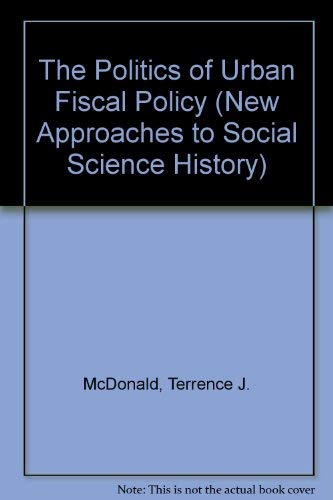 The Politics of Urban Fiscal Policy (New Approaches to Social Science History)

McDonald, Terrence J.

Note: This is not the actual book cover